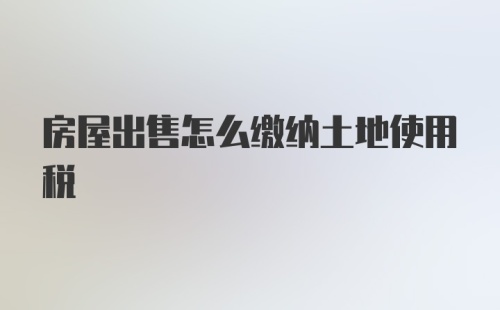 房屋出售怎么缴纳土地使用税